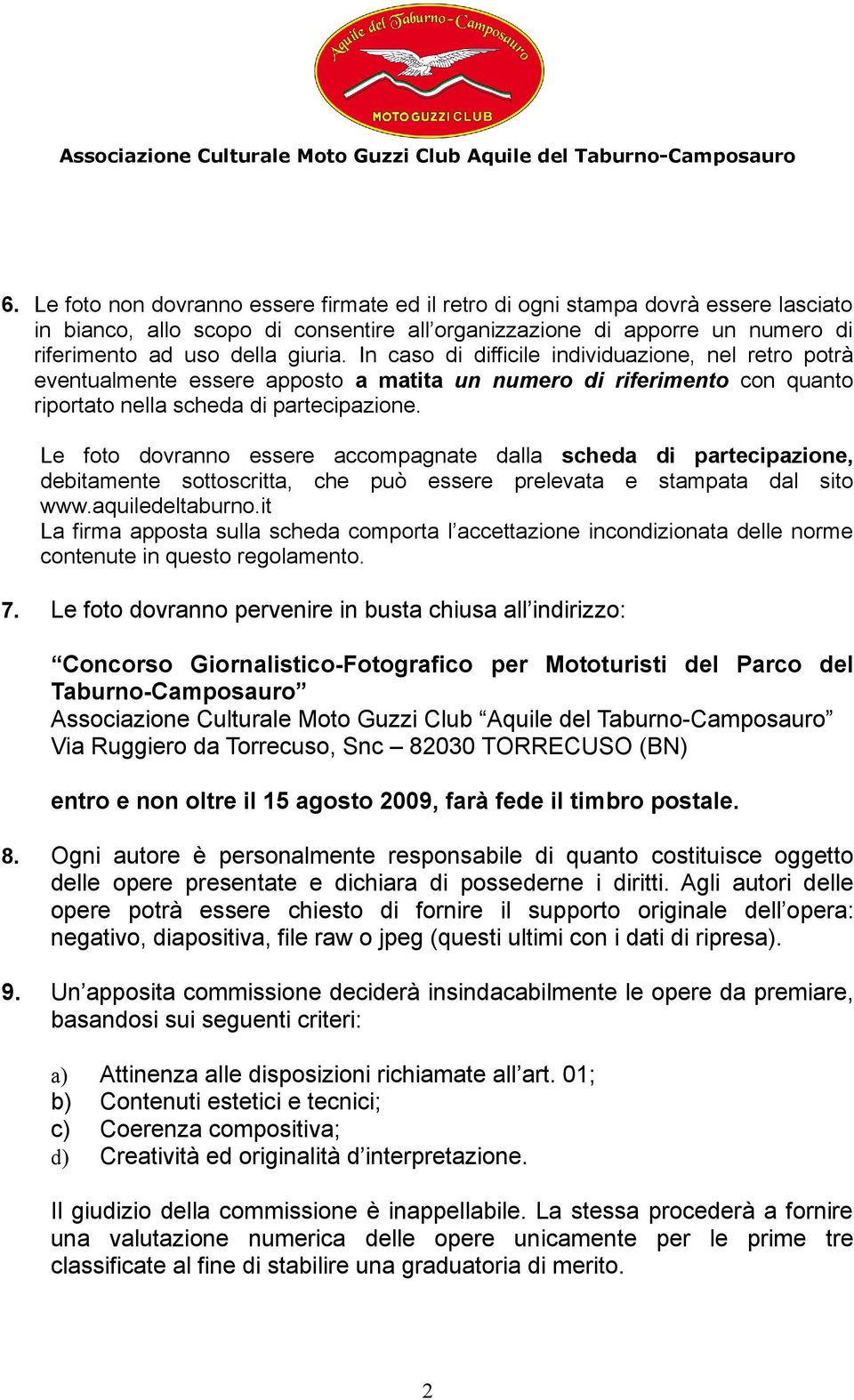 Aquile del Taburno-Camposauro
MOTO GUZZI CLUB

Associazione Culturale Moto Guzzi Club Aquile del Taburno-Camposauro

6. Le foto non dovranno essere firmate ed il retro di ogni stampa dovrà essere lasciato in bianco, allo scopo di consentire all'organizzazione di apporre un numero di riferimento ad uso della giuria. In caso di difficile individuazione, nel retro potrà eventualmente essere apposto a matita un numero di riferimento con quanto riportato nella scheda di partecipazione.

Le foto dovranno essere accompagnate dalla scheda di partecipazione, debitamente sottoscritta, che può essere prelevata e stampata dal sito www.aquiledeltaburno.it
La firma apposta sulla scheda comporta l'accettazione incondizionata delle norme contenute in questo regolamento.

7. Le foto dovranno pervenire in busta chiusa all'indirizzo:

"Concorso Giornalistico-Fotografico per Mototuristi del Parco del Taburno-Camposauro"
Associazione Culturale Moto Guzzi Club "Aquile del Taburno-Camposauro"
Via Ruggiero da Torrecuso, Snc – 82030 TORRECUSO (BN)

entro e non oltre il 15 agosto 2009, farà fede il timbro postale.

8. Ogni autore è personalmente responsabile di quanto costituisce oggetto delle opere presentate e dichiara di possederne i diritti. Agli autori delle opere potrà essere chiesto di fornire il supporto originale dell'opera: negativo, diapositiva, file raw o jpeg (questi ultimi con i dati di ripresa).

9. Un'apposita commissione deciderà insindacabilmente le opere da premiare, basandosi sui seguenti criteri:

a) Attinenza alle disposizioni richiamate all'art. 01;
b) Contenuti estetici e tecnici;
c) Coerenza compositiva;
d) Creatività ed originalità d'interpretazione.

Il giudizio della commissione è inappellabile. La stessa procederà a fornire una valutazione numerica delle opere unicamente per le prime tre classificate al fine di stabilire una graduatoria di merito.

2